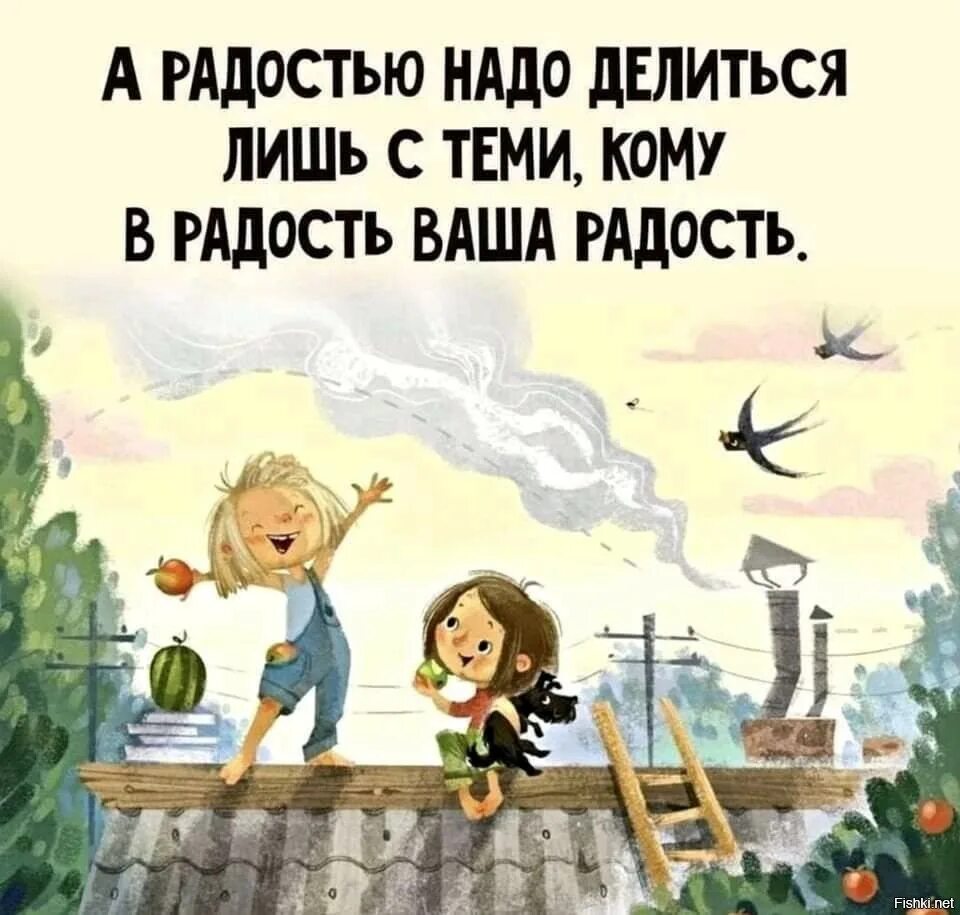 А РАДОСТЬЮ НАДО ДЕЛИТЬСЯ ЛИШЬ С ТЕМИ, КОМУ В РАДОСТЬ ВАША РАДОСТЬ.

Fishki.net